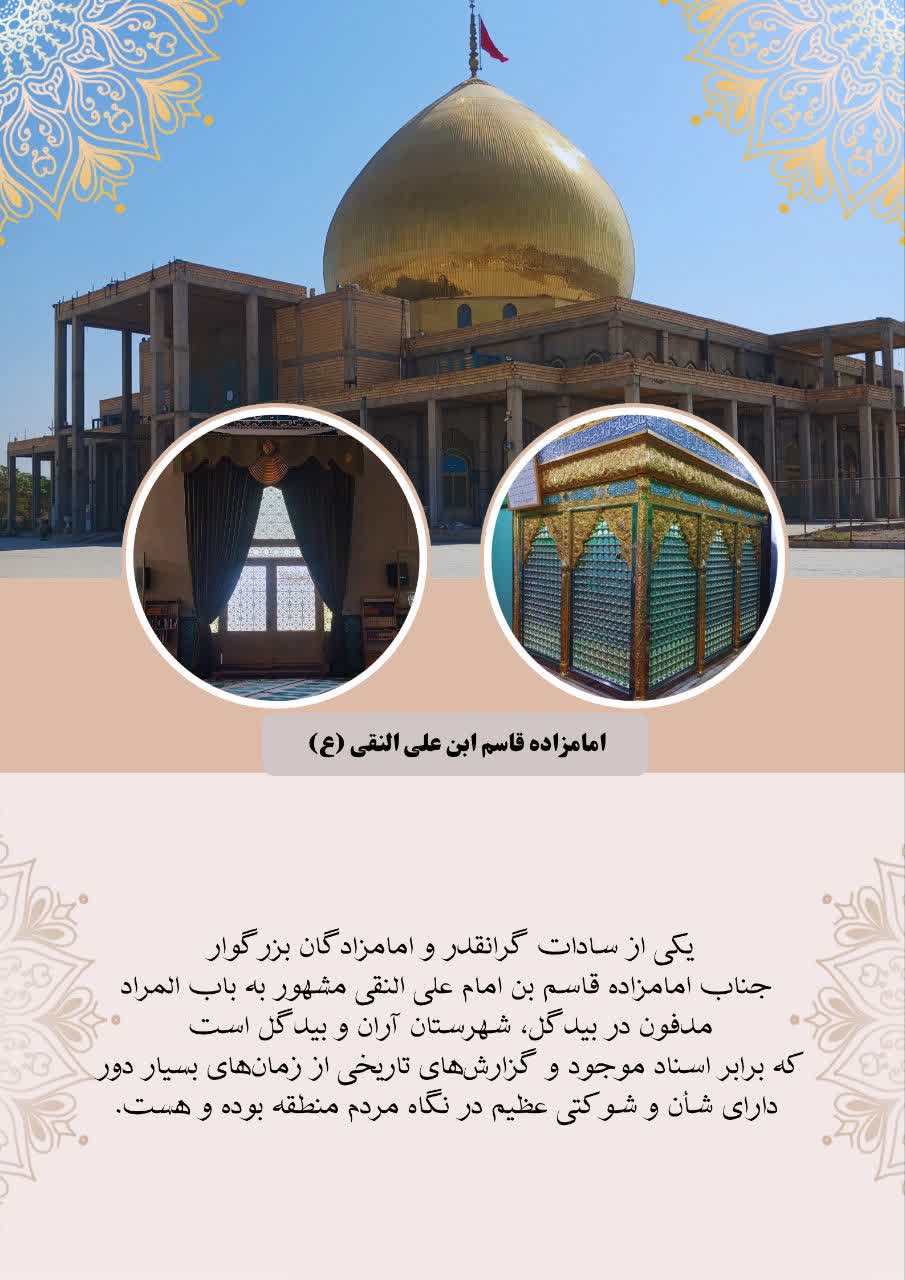 امامزاده قاسم ابن علی النقی (ع)

یکی از سادات گرانقدر و امامزادگان بزرگوار
جناب امامزاده قاسم بن امام علی النقی مشهور به باب المراد
مدفون در بیدگل، شهرستان آران و بیدگل است
که برابر اسناد موجود و گزارش‌های تاریخی از زمان‌های بسیار دور
دارای شأن و شوکتی عظیم در نگاه مردم منطقه بوده و هست.